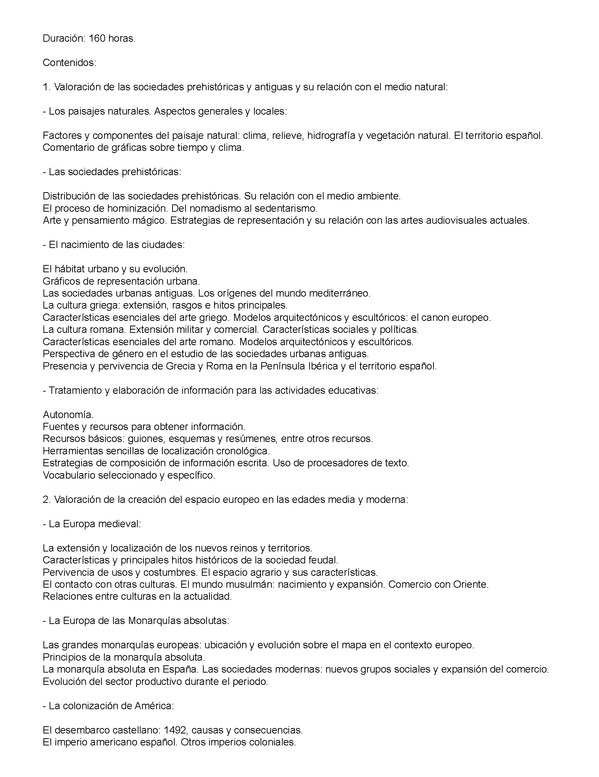 Duración: 160 horas.

Contenidos:

1. Valoración de las sociedades prehistóricas y antiguas y su relación con el medio natural:

- Los paisajes naturales. Aspectos generales y locales:

Factores y componentes del paisaje natural: clima, relieve, hidrografía y vegetación natural. El territorio español.
Comentario de gráficas sobre tiempo y clima.

- Las sociedades prehistóricas:

Distribución de las sociedades prehistóricas. Su relación con el medio ambiente.
El proceso de hominización. Del nomadismo al sedentarismo.
Arte y pensamiento mágico. Estrategias de representación y su relación con las artes audiovisuales actuales.

- El nacimiento de las ciudades:

El hábitat urbano y su evolución.
Gráficos de representación urbana.
Las sociedades urbanas antiguas. Los orígenes del mundo mediterráneo.
La cultura griega: extensión, rasgos e hitos principales.
Características esenciales del arte griego. Modelos arquitectónicos y escultóricos: el canon europeo.
La cultura romana. Extensión militar y comercial. Características sociales y políticas.
Características esenciales del arte romano. Modelos arquitectónicos y escultóricos.
Perspectiva de género en el estudio de las sociedades urbanas antiguas.
Presencia y pervivencia de Grecia y Roma en la Península Ibérica y el territorio español.

- Tratamiento y elaboración de información para las actividades educativas:

Autonomía.
Fuentes y recursos para obtener información.
Recursos básicos: guiones, esquemas y resúmenes, entre otros recursos.
Herramientas sencillas de localización cronológica.
Estrategias de composición de información escrita. Uso de procesadores de texto.
Vocabulario seleccionado y específico.

2. Valoración de la creación del espacio europeo en las edades media y moderna:

- La Europa medieval:

La extensión y localización de los nuevos reinos y territorios.
Características y principales hitos históricos de la sociedad feudal.
Pervivencia de usos y costumbres. El espacio agrario y sus características.
El contacto con otras culturas. El mundo musulmán: nacimiento y expansión. Comercio con Oriente.
Relaciones entre culturas en la actualidad.

- La Europa de las Monarquías absolutas:

Las grandes monarquías europeas: ubicación y evolución sobre el mapa en el contexto europeo.
Principios de la monarquía absoluta.
La monarquía absoluta en España. Las sociedades modernas: nuevos grupos sociales y expansión del comercio.
Evolución del sector productivo durante el periodo.

- La colonización de América:

El desembarco castellano: 1492, causas y consecuencias.
El imperio americano español. Otros imperios coloniales.